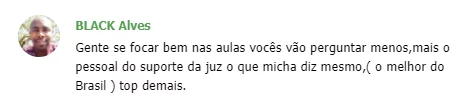 BLACK Alves

Gente se focar bem nas aulas vocês vão perguntar menos,mais o pessoal do suporte da juz o que micha diz mesmo,( o melhor do Brasil ) top demais.